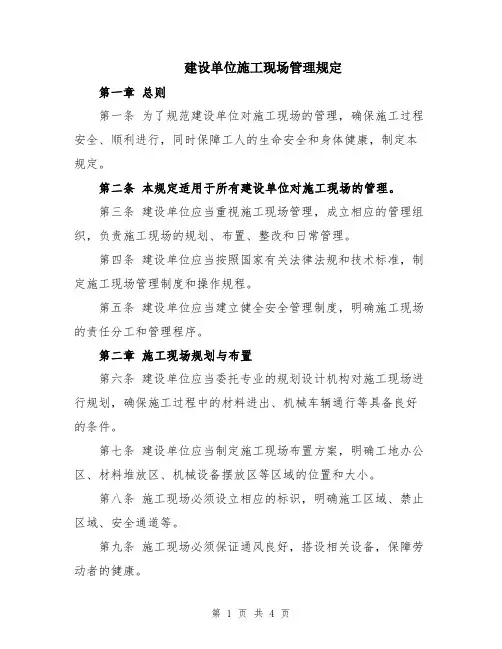 建设单位施工现场管理规定

第一章 总则

第一条 为了规范建设单位对施工现场的管理，确保施工过程安全、顺利进行，同时保障工人的生命安全和身体健康，制定本规定。

第二条 本规定适用于所有建设单位对施工现场的管理。

第三条 建设单位应当重视施工现场管理，成立相应的管理组织，负责施工现场的规划、布置、整改和日常管理。

第四条 建设单位应当按照国家有关法律法规和技术标准，制定施工现场管理制度和操作规程。

第五条 建设单位应当建立健全安全管理制度，明确施工现场的责任分工和管理程序。

第二章 施工现场规划与布置

第六条 建设单位应当委托专业的规划设计机构对施工现场进行规划，确保施工过程中的材料进出、机械车辆通行等具备良好的条件。

第七条 建设单位应当制定施工现场布置方案，明确工地办公区、材料堆放区、机械设备摆放区等区域的位置和大小。

第八条 施工现场必须设立相应的标识，明确施工区域、禁止区域、安全通道等。

第九条 施工现场必须保证通风良好，搭设相关设备，保障劳动者的健康。

第 1 页 共 4 页